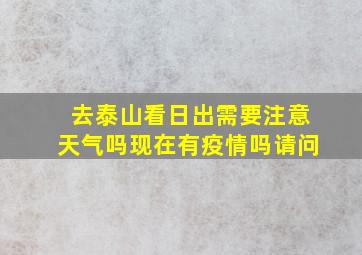 去泰山看日出需要注意天气吗现在有疫情吗请问